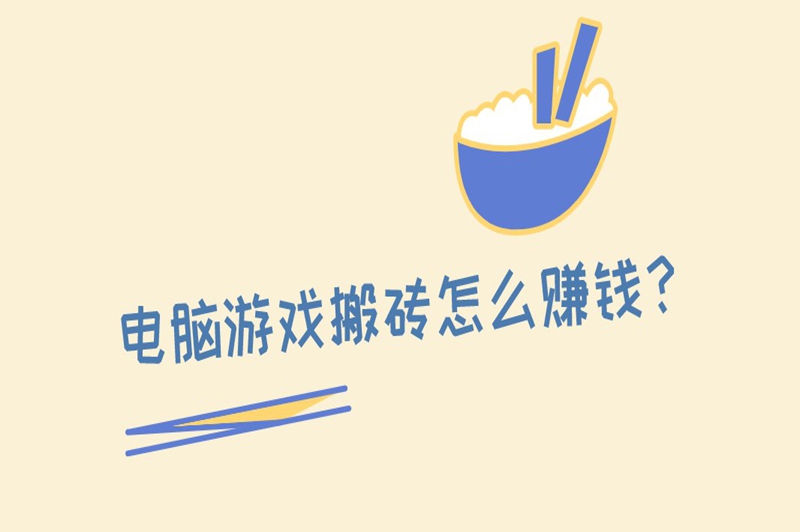 电脑游戏搬砖怎么赚钱？